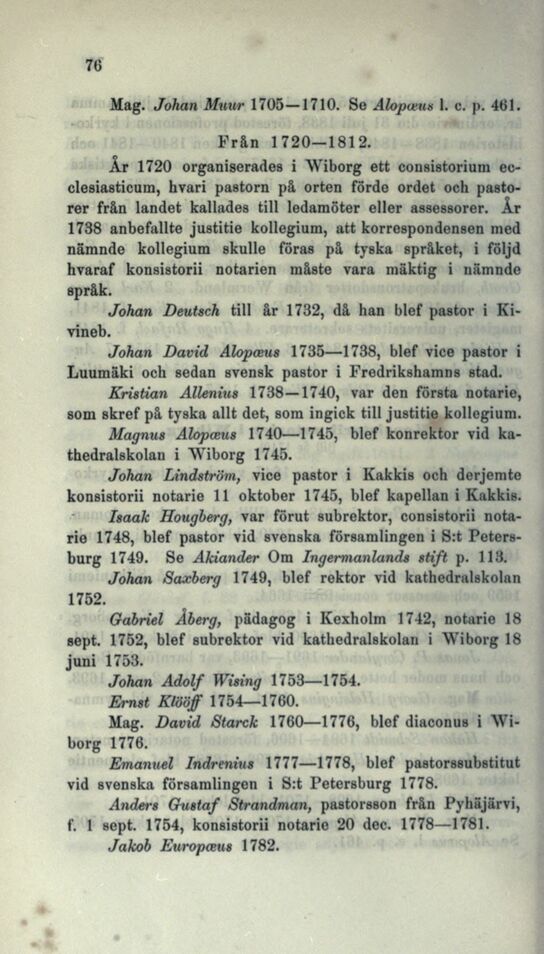 76

Mag. Johan Muur 1705—1710. Se Alopæus l. c. p. 461.

Från 1720—1812.

År 1720 organiserades i Wiborg ett consistorium ecclesiasticum, hvari pastorn på orten förde ordet och pastorer från landet kallades till ledamöter eller assessorer. År 1738 anbefallte justitie kollegium, att korrespondensen med nämnde kollegium skulle föras på tyska språket, i följd hvaraf konsistorii notarien måste vara mäktig i nämnde språk.

Johan Deutsch till år 1732, då han blef pastor i Kivineb.

Johan David Alopæus 1735—1738, blef vice pastor i Luumäki och sedan svensk pastor i Fredrikshamns stad.

Kristian Allenius 1738—1740, var den första notarie, som skref på tyska allt det, som ingick till justitie kollegium.

Magnus Alopæus 1740—1745, blef konrektor vid kathedralskolan i Wiborg 1745.

Johan Lindström, vice pastor i Kakkis och derjemte konsistorii notarie 11 oktober 1745, blef kapellan i Kakkis.

Isaak Hougberg, var förut subrektor, consistorii notarie 1748, blef pastor vid svenska församlingen i S:t Petersburg 1749. Se Akiander Om Ingermanlands stift p. 113.

Johan Saxberg 1749, blef rektor vid kathedralskolan 1752.

Gabriel Åberg, pädagog i Kexholm 1742, notarie 18 sept. 1752, blef subrektor vid kathedralskolan i Wiborg 18 juni 1753.

Johan Adolf Wising 1753—1754.

Ernst Klööff 1754—1760.

Mag. David Starck 1760—1776, blef diaconus i Wiborg 1776.

Emanuel Indrenius 1777—1778, blef pastorssubstitut vid svenska församlingen i S:t Petersburg 1778.

Anders Gustaf Strandman, pastorsson från Pyhäjärvi, f. 1 sept. 1754, konsistorii notarie 20 dec. 1778—1781.

Jakob Europæus 1782.